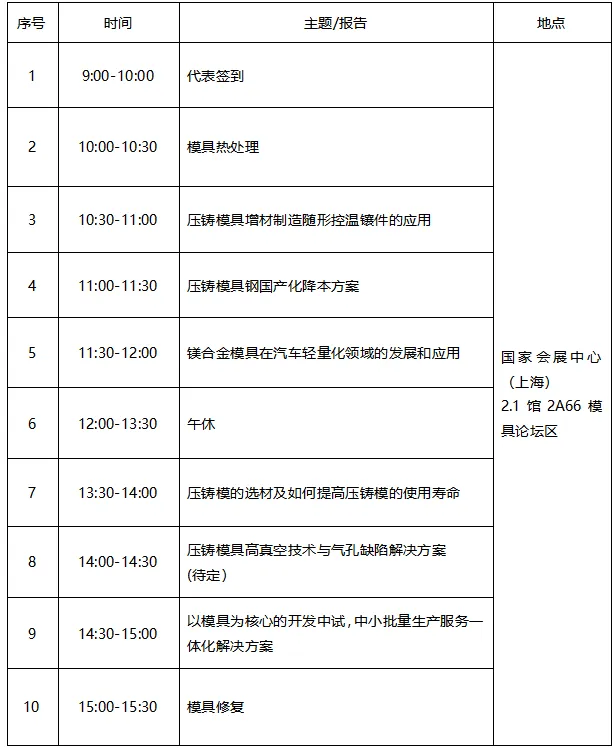 | 序号 | 时间 | 主题/报告 | 地点 |
|---|---|---|---|
| 1 | 9:00-10:00 | 代表签到 | 国家会展中心（上海）2.1 馆 2A66 模具论坛区 |
| 2 | 10:00-10:30 | 模具热处理 | |
| 3 | 10:30-11:00 | 压铸模具增材制造随形控温镶件的应用 | |
| 4 | 11:00-11:30 | 压铸模具钢国产化降本方案 | |
| 5 | 11:30-12:00 | 镁合金模具在汽车轻量化领域的发展和应用 | |
| 6 | 12:00-13:30 | 午休 | |
| 7 | 13:30-14:00 | 压铸模的选材及如何提高压铸模的使用寿命 | |
| 8 | 14:00-14:30 | 压铸模具高真空技术与气孔缺陷解决方案（待定） | |
| 9 | 14:30-15:00 | 以模具为核心的开发中试，中小批量生产服务一体化解决方案 | |
| 10 | 15:00-15:30 | 模具修复 | |